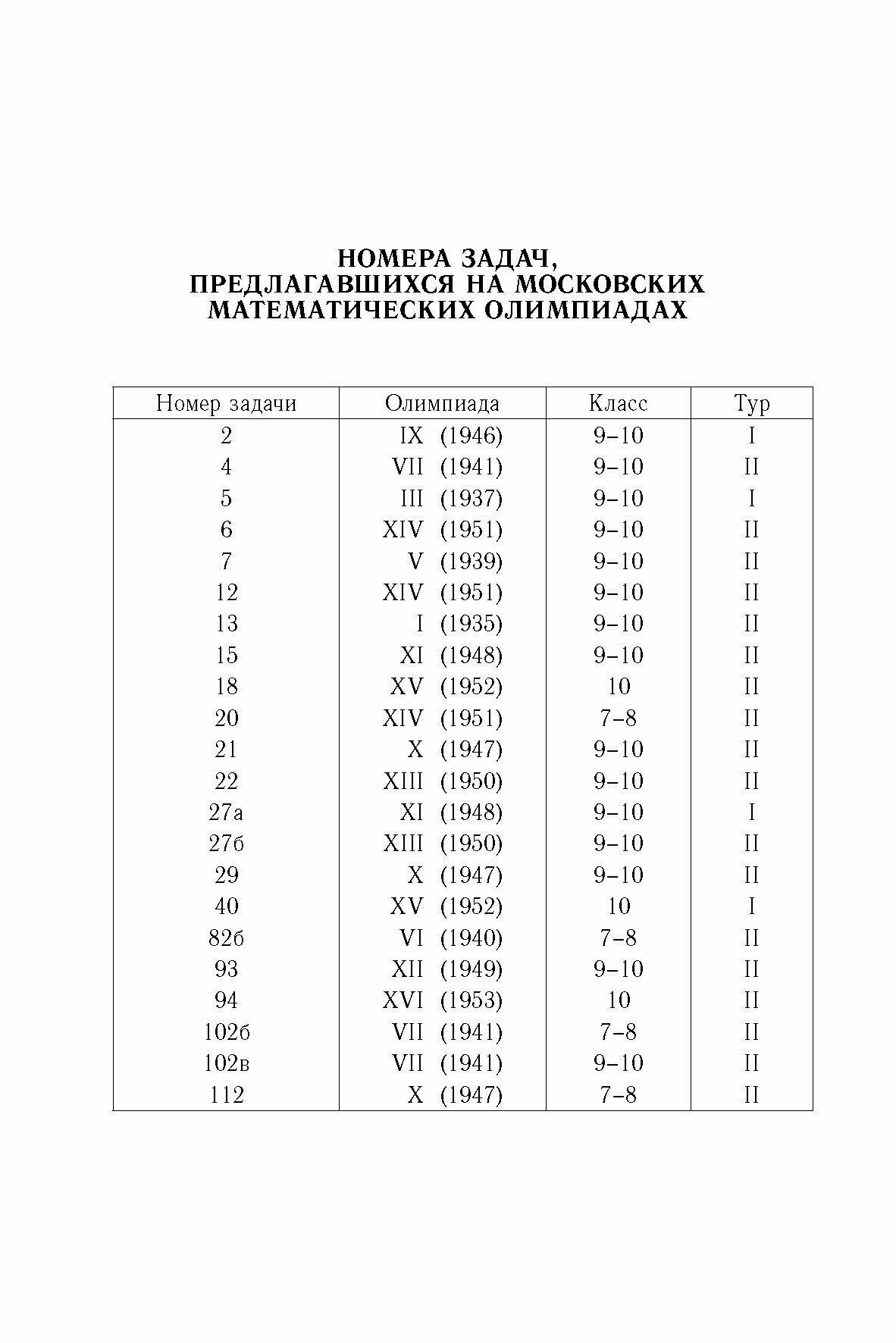 НОМЕРА ЗАДАЧ, ПРЕДЛАГАВШИХСЯ НА МОСКОВСКИХ МАТЕМАТИЧЕСКИХ ОЛИМПИАДАХ

| Номер задачи | Олимпиада | Класс | Тур |
|---|---|---|---|
| 2 | IX (1946) | 9–10 | I |
| 4 | VII (1941) | 9–10 | II |
| 5 | III (1937) | 9–10 | I |
| 6 | XIV (1951) | 9–10 | II |
| 7 | V (1939) | 9–10 | II |
| 12 | XIV (1951) | 9–10 | II |
| 13 | I (1935) | 9–10 | II |
| 15 | XI (1948) | 9–10 | II |
| 18 | XV (1952) | 10 | II |
| 20 | XIV (1951) | 7–8 | II |
| 21 | X (1947) | 9–10 | II |
| 22 | XIII (1950) | 9–10 | II |
| 27а | XI (1948) | 9–10 | I |
| 27б | XIII (1950) | 9–10 | II |
| 29 | X (1947) | 9–10 | II |
| 40 | XV (1952) | 10 | I |
| 82б | VI (1940) | 7–8 | II |
| 93 | XII (1949) | 9–10 | II |
| 94 | XVI (1953) | 10 | II |
| 102б | VII (1941) | 7–8 | II |
| 102в | VII (1941) | 9–10 | II |
| 112 | X (1947) | 7–8 | II |